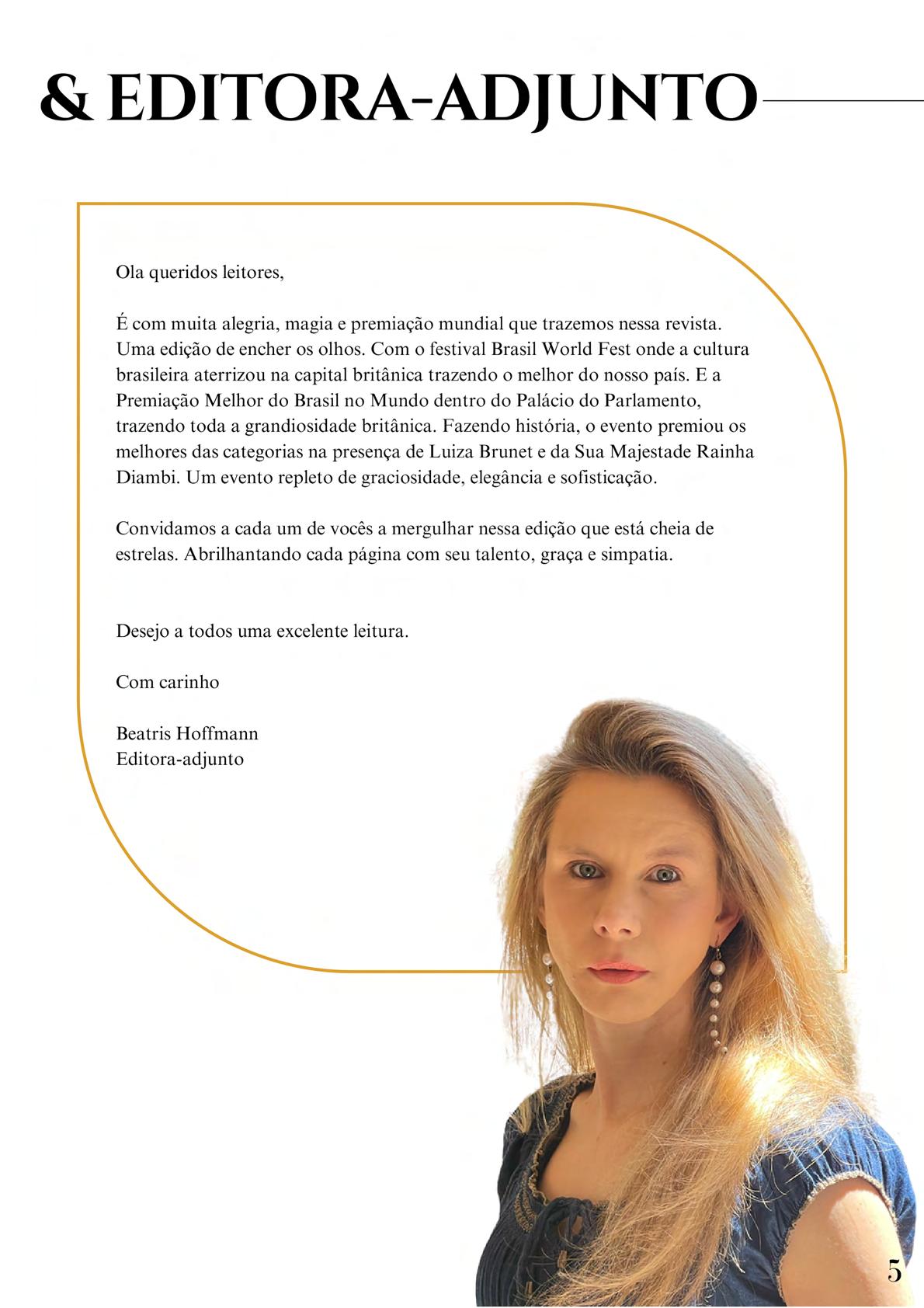 & EDITORA-ADJUNTO

Ola queridos leitores,

É com muita alegria, magia e premiação mundial que trazemos nessa revista. Uma edição de encher os olhos. Com o festival Brasil World Fest onde a cultura brasileira aterrizou na capital britânica trazendo o melhor do nosso país. E a Premiação Melhor do Brasil no Mundo dentro do Palácio do Parlamento, trazendo toda a grandiosidade britânica. Fazendo história, o evento premiou os melhores das categorias na presença de Luiza Brunet e da Sua Majestade Rainha Diambi. Um evento repleto de graciosidade, elegância e sofisticação.

Convidamos a cada um de vocês a mergulhar nessa edição que está cheia de estrelas. Abrilhantando cada página com seu talento, graça e simpatia.

Desejo a todos uma excelente leitura.

Com carinho

Beatris Hoffmann
Editora-adjunto

5